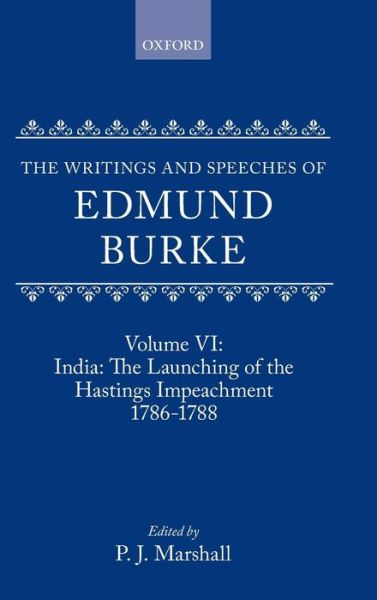 OXFORD

THE WRITINGS AND SPEECHES OF
EDMUND
BURKE

Volume VI:
India: The Launching of the Hastings Impeachment
1786-1788

Edited by
P. J. Marshall